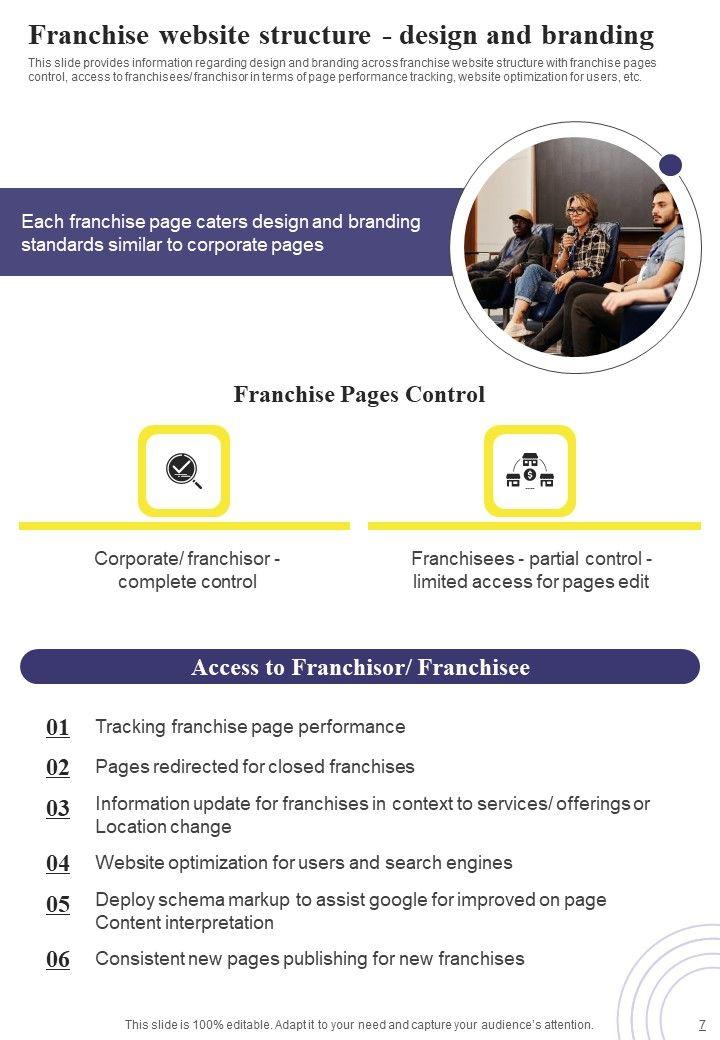 Franchise website structure - design and branding

This slide provides information regarding design and branding across franchise website structure with franchise pages control, access to franchisees/ franchisor in terms of page performance tracking, website optimization for users, etc.

Each franchise page caters design and branding standards similar to corporate pages

Franchise Pages Control

Corporate/ franchisor - complete control

Franchisees - partial control - limited access for pages edit

Access to Franchisor/ Franchisee

01 Tracking franchise page performance

02 Pages redirected for closed franchises

03 Information update for franchises in context to services/ offerings or Location change

04 Website optimization for users and search engines

05 Deploy schema markup to assist google for improved on page Content interpretation

06 Consistent new pages publishing for new franchises

This slide is 100% editable. Adapt it to your need and capture your audience's attention. 7